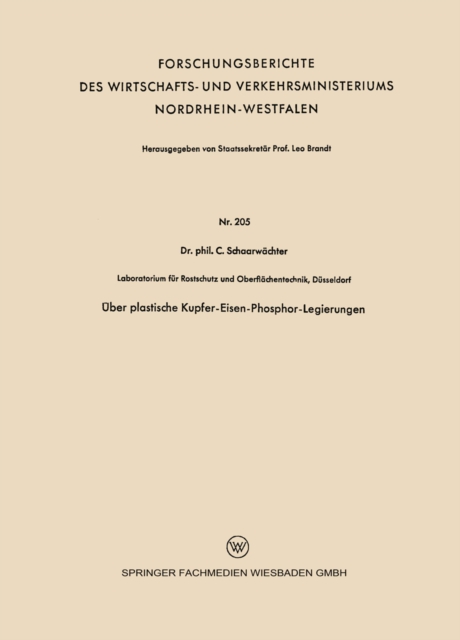 FORSCHUNGSBERICHTE
DES WIRTSCHAFTS- UND VERKEHRSMINISTERIUMS
NORDRHEIN-WESTFALEN

Herausgegeben von Staatssekretär Prof. Leo Brandt

Nr. 205

Dr. phil. C. Schaarwächter

Laboratorium für Rostschutz und Oberflächentechnik, Düsseldorf

Über plastische Kupfer-Eisen-Phosphor-Legierungen

SPRINGER FACHMEDIEN WIESBADEN GMBH